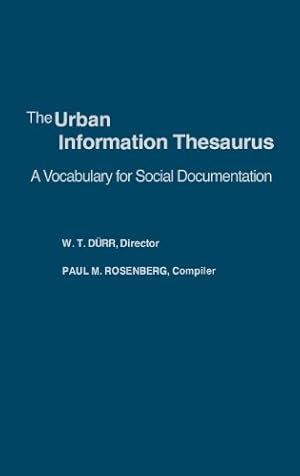 The Urban Information Thesaurus

A Vocabulary for Social Documentation

W. T. DÜRR, Director

PAUL M. ROSENBERG, Compiler